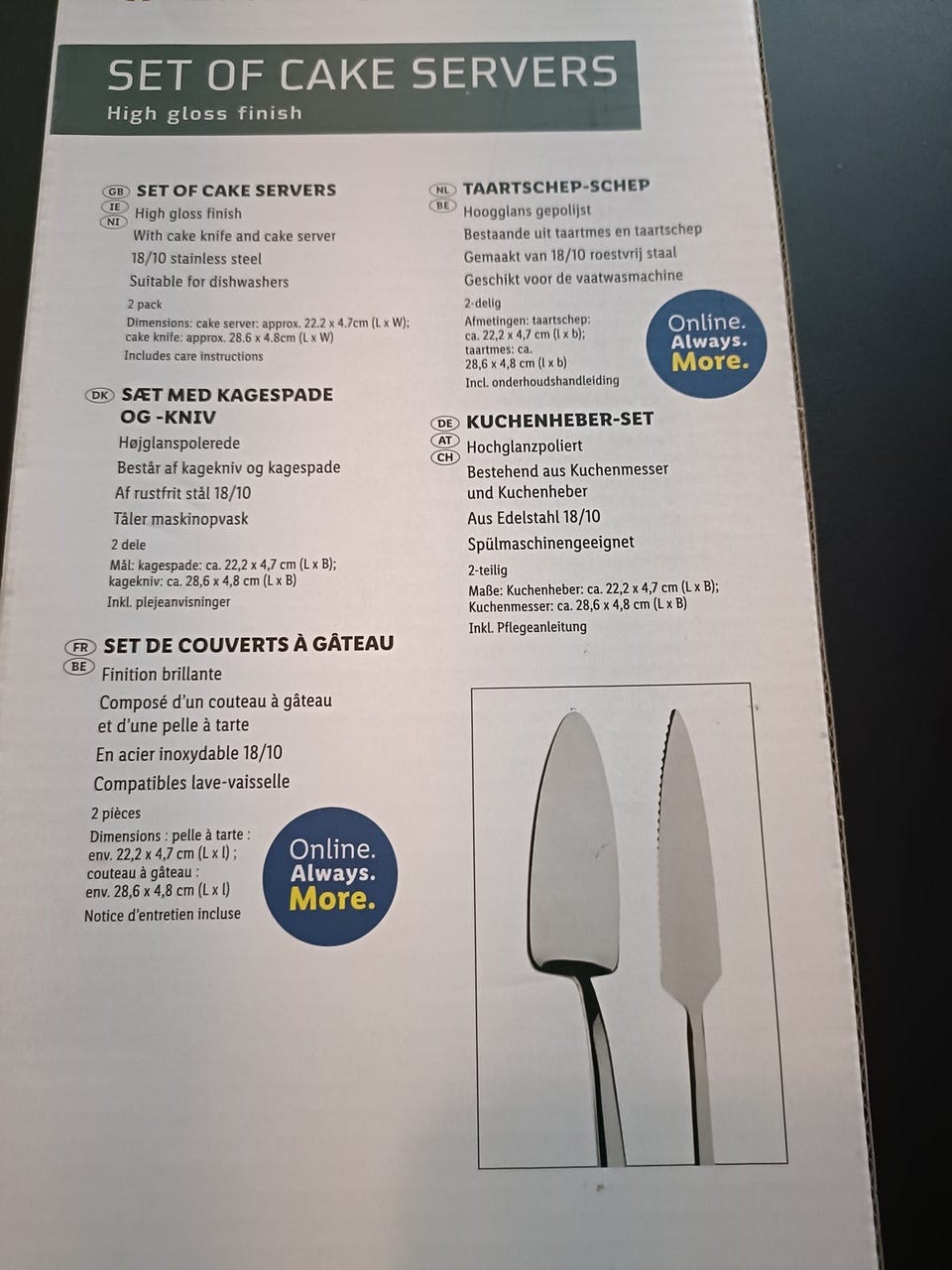 SET OF CAKE SERVERS
High gloss finish

GB
IE
NI
SET OF CAKE SERVERS
High gloss finish
With cake knife and cake server
18/10 stainless steel
Suitable for dishwashers
2 pack
Dimensions: cake server: approx. 22.2 x 4.7cm (L x W);
cake knife: approx. 28.6 x 4.8cm (L x W)
Includes care instructions

DK
SÆT MED KAGESPADE OG -KNIV
Højglanspolerede
Består af kagekniv og kagespade
Af rustfrit stål 18/10
Tåler maskinopvask
2 dele
Mål: kagespade: ca. 22,2 x 4,7 cm (L x B);
kagekniv: ca. 28,6 x 4,8 cm (L x B)
Inkl. plejeanvisninger

FR
BE
SET DE COUVERTS À GÂTEAU
Finition brillante
Composé d'un couteau à gâteau et d'une pelle à tarte
En acier inoxydable 18/10
Compatibles lave-vaisselle
2 pièces
Dimensions : pelle à tarte : env. 22,2 x 4,7 cm (L x l) ; couteau à gâteau : env. 28,6 x 4,8 cm (L x l)
Notice d'entretien incluse

Online.
Always.
More.

NL
BE
TAARTSCHEP-SCHEP
Hoogglans gepolijst
Bestaande uit taartmes en taartschep
Gemaakt van 18/10 roestvrij staal
Geschikt voor de vaatwasmachine
2-delig
Afmetingen: taartschep:
ca. 22,2 x 4,7 cm (l x b);
taartmes: ca.
28,6 x 4,8 cm (l x b)
Incl. onderhoudshandleiding

Online.
Always.
More.

DE
AT
CH
KUCHENHEBER-SET
Hochglanzpoliert
Bestehend aus Kuchenmesser und Kuchenheber
Aus Edelstahl 18/10
Spülmaschinengeeignet
2-teilig
Maße: Kuchenheber: ca. 22,2 x 4,7 cm (L x B);
Kuchenmesser: ca. 28,6 x 4,8 cm (L x B)
Inkl. Pflegeanleitung